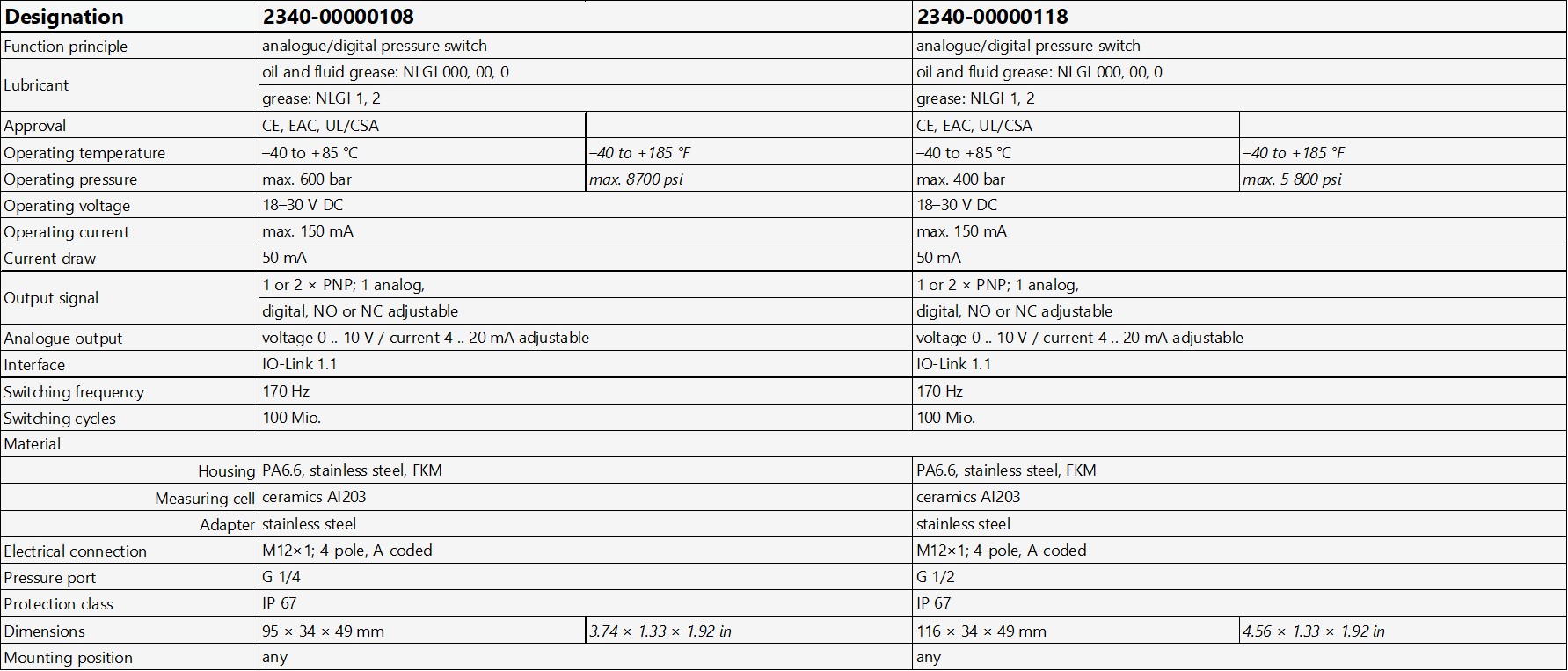 | Designation | 2340-00000108 |  | 2340-00000118 |  |
|---|---|---|---|---|
| Function principle | analogue/digital pressure switch |  | analogue/digital pressure switch |  |
| Lubricant | oil and fluid grease: NLGI 000, 00, 0 |  | oil and fluid grease: NLGI 000, 00, 0 |  |
|  | grease: NLGI 1, 2 |  | grease: NLGI 1, 2 |  |
| Approval | CE, EAC, UL/CSA |  | CE, EAC, UL/CSA |  |
| Operating temperature | –40 to +85 °C | –40 to +185 °F | –40 to +85 °C | –40 to +185 °F |
| Operating pressure | max. 600 bar | max. 8700 psi | max. 400 bar | max. 5 800 psi |
| Operating voltage | 18–30 V DC |  | 18–30 V DC |  |
| Operating current | max. 150 mA |  | max. 150 mA |  |
| Current draw | 50 mA |  | 50 mA |  |
| Output signal | 1 or 2 × PNP; 1 analog, |  | 1 or 2 × PNP; 1 analog, |  |
|  | digital, NO or NC adjustable |  | digital, NO or NC adjustable |  |
| Analogue output | voltage 0 .. 10 V / current 4 .. 20 mA adjustable |  | voltage 0 .. 10 V / current 4 .. 20 mA adjustable |  |
| Interface | IO-Link 1.1 |  | IO-Link 1.1 |  |
| Switching frequency | 170 Hz |  | 170 Hz |  |
| Switching cycles | 100 Mio. |  | 100 Mio. |  |
| Material |  |  |  |  |
| Housing | PA6.6, stainless steel, FKM |  | PA6.6, stainless steel, FKM |  |
| Measuring cell | ceramics Al203 |  | ceramics Al203 |  |
| Adapter | stainless steel |  | stainless steel |  |
| Electrical connection | M12×1; 4-pole, A-coded |  | M12×1; 4-pole, A-coded |  |
| Pressure port | G 1/4 |  | G 1/2 |  |
| Protection class | IP 67 |  | IP 67 |  |
| Dimensions | 95 × 34 × 49 mm | 3.74 × 1.33 × 1.92 in | 116 × 34 × 49 mm | 4.56 × 1.33 × 1.92 in |
| Mounting position | any |  | any |  |